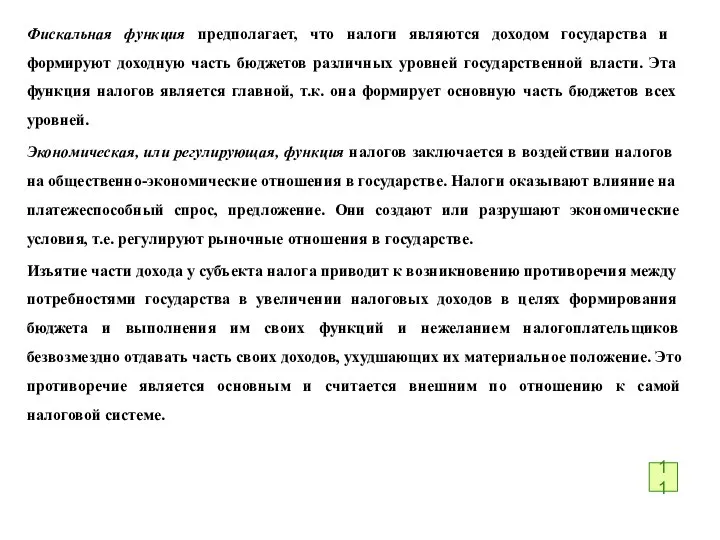 Фискальная функция предполагает, что налоги являются доходом государства и формируют доходную часть бюджетов различных уровней государственной власти. Эта функция налогов является главной, т.к. она формирует основную часть бюджетов всех уровней.

Экономическая, или регулирующая, функция налогов заключается в воздействии налогов на общественно-экономические отношения в государстве. Налоги оказывают влияние на платежеспособный спрос, предложение. Они создают или разрушают экономические условия, т.е. регулируют рыночные отношения в государстве.

Изъятие части дохода у субъекта налога приводит к возникновению противоречия между потребностями государства в увеличении налоговых доходов в целях формирования бюджета и выполнения им своих функций и нежеланием налогоплательщиков безвозмездно отдавать часть своих доходов, ухудшающих их материальное положение. Это противоречие является основным и считается внешним по отношению к самой налоговой системе.

11